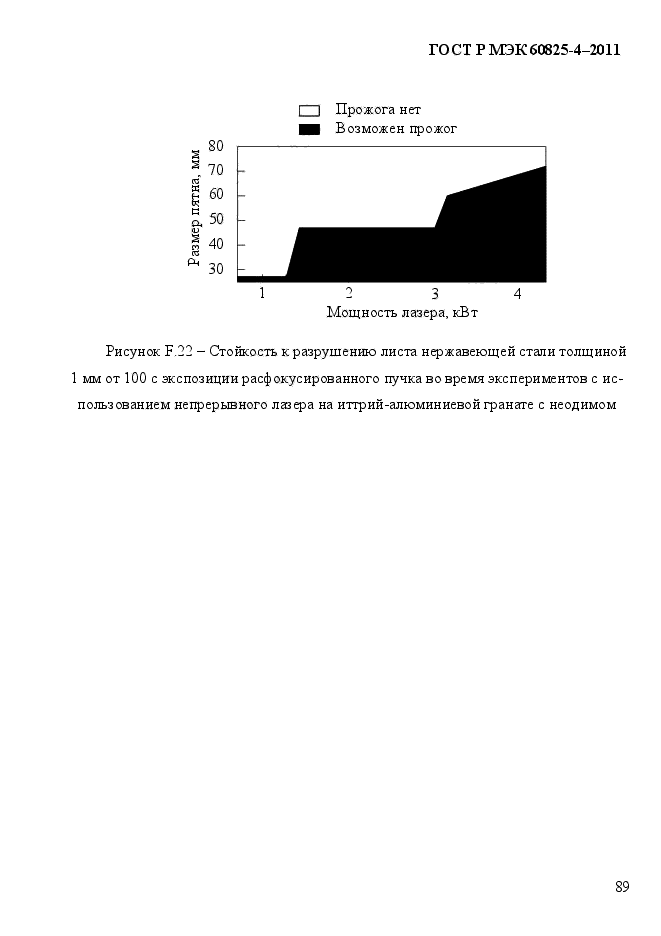 ГОСТ Р МЭК 60825-4–2011

Прожога нет
Возможен прожог

Размер пятна, мм
80
70
60
50
40
30
1
2
3
4
Мощность лазера, кВт

Рисунок F.22 – Стойкость к разрушению листа нержавеющей стали толщиной 1 мм от 100 с экспозиции расфокусированного пучка во время экспериментов с использованием непрерывного лазера на иттрий-алюминиевой гранате с неодимом

89